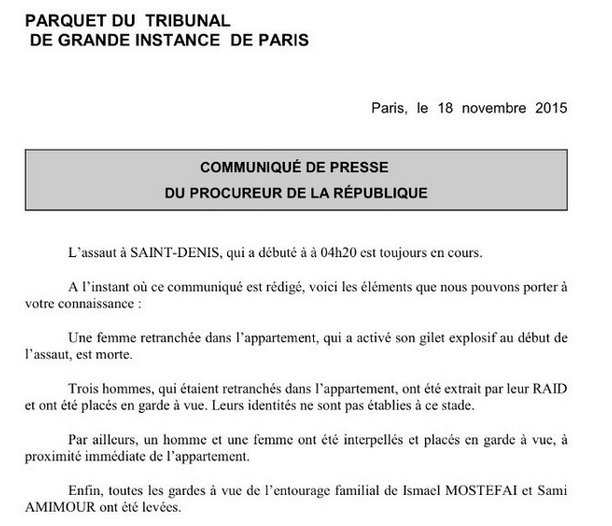 PARQUET DU TRIBUNAL
DE GRANDE INSTANCE DE PARIS

Paris, le 18 novembre 2015

COMMUNIQUÉ DE PRESSE
DU PROCUREUR DE LA RÉPUBLIQUE

L'assaut à SAINT-DENIS, qui a débuté à à 04h20 est toujours en cours.

A l'instant où ce communiqué est rédigé, voici les éléments que nous pouvons porter à votre connaissance :

Une femme retranchée dans l'appartement, qui a activé son gilet explosif au début de l'assaut, est morte.

Trois hommes, qui étaient retranchés dans l'appartement, ont été extrait par leur RAID et ont été placés en garde à vue. Leurs identités ne sont pas établies à ce stade.

Par ailleurs, un homme et une femme ont été interpellés et placés en garde à vue, à proximité immédiate de l'appartement.

Enfin, toutes les gardes à vue de l'entourage familial de Ismael MOSTEFAI et Sami AMIMOUR ont été levées.